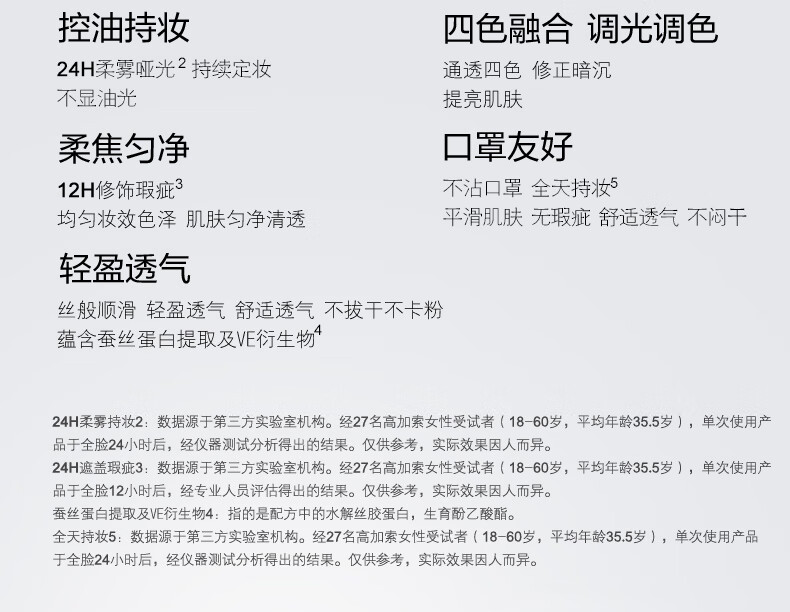 控油持妆

24H柔雾哑光$^{2}$ 持续定妆
不显油光

柔焦匀净

12H修饰瑕疵$^{3}$
均匀妆效色泽 肌肤匀净清透

轻盈透气

丝般顺滑 轻盈透气 舒适透气 不拔干不卡粉
蕴含蚕丝蛋白提取及VE衍生物$^{4}$

四色融合 调光调色

通透四色 修正暗沉
提亮肌肤

口罩友好

不沾口罩 全天持妆$^{5}$
平滑肌肤 无瑕疵 舒适透气 不闷干

24H柔雾持妆2：数据源于第三方实验室机构。经27名高加索女性受试者（18-60岁，平均年龄35.5岁），单次使用产品于全脸24小时后，经仪器测试分析得出的结果。仅供参考，实际效果因人而异。
24H遮盖瑕疵3：数据源于第三方实验室机构。经27名高加索女性受试者（18-60岁，平均年龄35.5岁），单次使用产品于全脸12小时后，经专业人员评估得出的结果。仅供参考，实际效果因人而异。
蚕丝蛋白提取及VE衍生物4：指的是配方中的水解丝胶蛋白，生育酚乙酸酯。
全天持妆5：数据源于第三方实验室机构。经27名高加索女性受试者（18-60岁，平均年龄35.5岁），单次使用产品于全脸24小时后，经仪器测试分析得出的结果。仅供参考，实际效果因人而异。